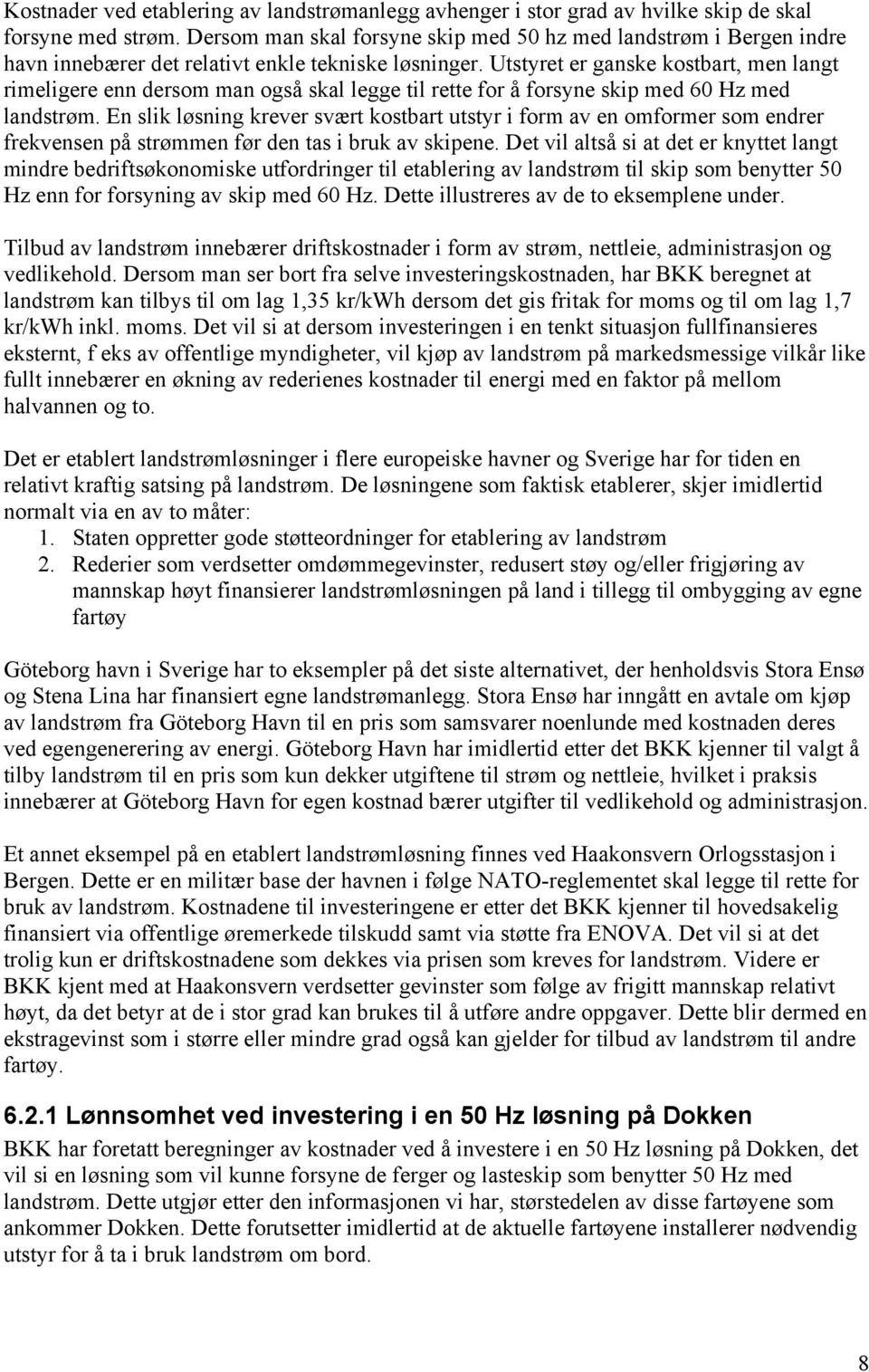 Kostnader ved etablering av landstrømanlegg avhenger i stor grad av hvilke skip de skal forsyne med strøm. Dersom man skal forsyne skip med 50 hz med landstrøm i Bergen indre havn innebærer det relativt enkle tekniske løsninger. Utstyret er ganske kostbart, men langt rimeligere enn dersom man også skal legge til rette for å forsyne skip med 60 Hz med landstrøm. En slik løsning krever svært kostbart utstyr i form av en omformer som endrer frekvensen på strømmen før den tas i bruk av skipene. Det vil altså si at det er knyttet langt mindre bedriftsøkonomiske utfordringer til etablering av landstrøm til skip som benytter 50 Hz enn for forsyning av skip med 60 Hz. Dette illustreres av de to eksemplene under.

Tilbud av landstrøm innebærer driftskostnader i form av strøm, nettleie, administrasjon og vedlikehold. Dersom man ser bort fra selve investeringskostnaden, har BKK beregnet at landstrøm kan tilbys til om lag 1,35 kr/kWh dersom det gis fritak for moms og til om lag 1,7 kr/kWh inkl. moms. Det vil si at dersom investeringen i en tenkt situasjon fullfinansieres eksternt, f eks av offentlige myndigheter, vil kjøp av landstrøm på markedsmessige vilkår like fullt innebærer en økning av rederienes kostnader til energi med en faktor på mellom halvannen og to.

Det er etablert landstrømløsninger i flere europeiske havner og Sverige har for tiden en relativt kraftig satsing på landstrøm. De løsningene som faktisk etablerer, skjer imidlertid normalt via en av to måter:
1. Staten oppretter gode støtteordninger for etablering av landstrøm
2. Rederier som verdsetter omdømmegevinster, redusert støy og/eller frigjøring av mannskap høyt finansierer landstrømløsningen på land i tillegg til ombygging av egne fartøy

Göteborg havn i Sverige har to eksempler på det siste alternativet, der henholdsvis Stora Ensø og Stena Lina har finansiert egne landstrømanlegg. Stora Ensø har inngått en avtale om kjøp av landstrøm fra Göteborg Havn til en pris som samsvarer noenlunde med kostnaden deres ved egengenerering av energi. Göteborg Havn har imidlertid etter det BKK kjenner til valgt å tilby landstrøm til en pris som kun dekker utgiftene til strøm og nettleie, hvilket i praksis innebærer at Göteborg Havn for egen kostnad bærer utgifter til vedlikehold og administrasjon.

Et annet eksempel på en etablert landstrømløsning finnes ved Haakonsvern Orlogsstasjon i Bergen. Dette er en militær base der havnen i følge NATO-reglementet skal legge til rette for bruk av landstrøm. Kostnadene til investeringene er etter det BKK kjenner til hovedsakelig finansiert via offentlige øremerkede tilskudd samt via støtte fra ENOVA. Det vil si at det trolig kun er driftskostnadene som dekkes via prisen som kreves for landstrøm. Videre er BKK kjent med at Haakonsvern verdsetter gevinster som følge av frigitt mannskap relativt høyt, da det betyr at de i stor grad kan brukes til å utføre andre oppgaver. Dette blir dermed en ekstragevinst som i større eller mindre grad også kan gjelder for tilbud av landstrøm til andre fartøy.

6.2.1 Lønnsomhet ved investering i en 50 Hz løsning på Dokken
BKK har foretatt beregninger av kostnader ved å investere i en 50 Hz løsning på Dokken, det vil si en løsning som vil kunne forsyne de ferger og lasteskip som benytter 50 Hz med landstrøm. Dette utgjør etter den informasjonen vi har, størstedelen av disse fartøyene som ankommer Dokken. Dette forutsetter imidlertid at de aktuelle fartøyene installerer nødvendig utstyr for å ta i bruk landstrøm om bord.

8